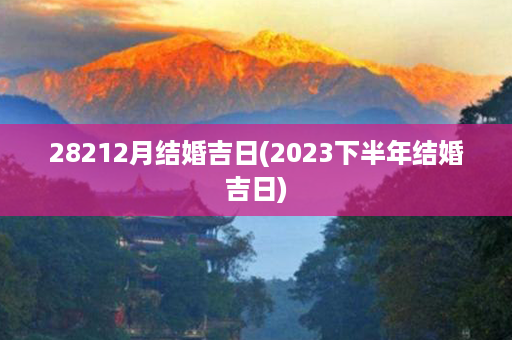 28212月结婚吉日(2023下半年结婚吉日)